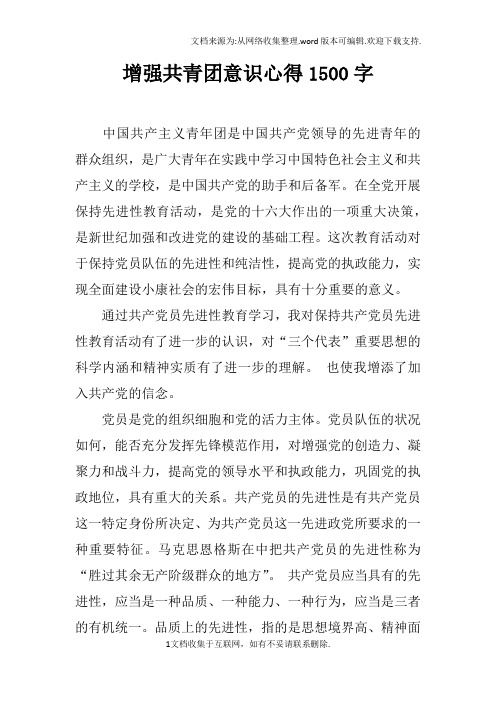 文档来源为:从网络收集整理.word版本可编辑.欢迎下载支持.

增强共青团意识心得1500字

中国共产主义青年团是中国共产党领导的先进青年的群众组织，是广大青年在实践中学习中国特色社会主义和共产主义的学校，是中国共产党的助手和后备军。在全党开展保持先进性教育活动，是党的十六大作出的一项重大决策，是新世纪加强和改进党的建设的基础工程。这次教育活动对于保持党员队伍的先进性和纯洁性，提高党的执政能力，实现全面建设小康社会的宏伟目标，具有十分重要的意义。

通过共产党员先进性教育学习，我对保持共产党员先进性教育活动有了进一步的认识，对“三个代表”重要思想的科学内涵和精神实质有了进一步的理解。 也使我增添了加入共产党的信念。

党员是党的组织细胞和党的活力主体。党员队伍的状况如何，能否充分发挥先锋模范作用，对增强党的创造力、凝聚力和战斗力，提高党的领导水平和执政能力，巩固党的执政地位，具有重大的关系。共产党员的先进性是有共产党员这一特定身份所决定、为共产党员这一先进政党所要求的一种重要特征。马克思恩格斯在中把共产党员的先进性称为“胜过其余无产阶级群众的地方”。 共产党员应当具有的先进性，应当是一种品质、一种能力、一种行为，应当是三者的有机统一。品质上的先进性，指的是思想境界高、精神面

1文档收集于互联网，如有不妥请联系删除.